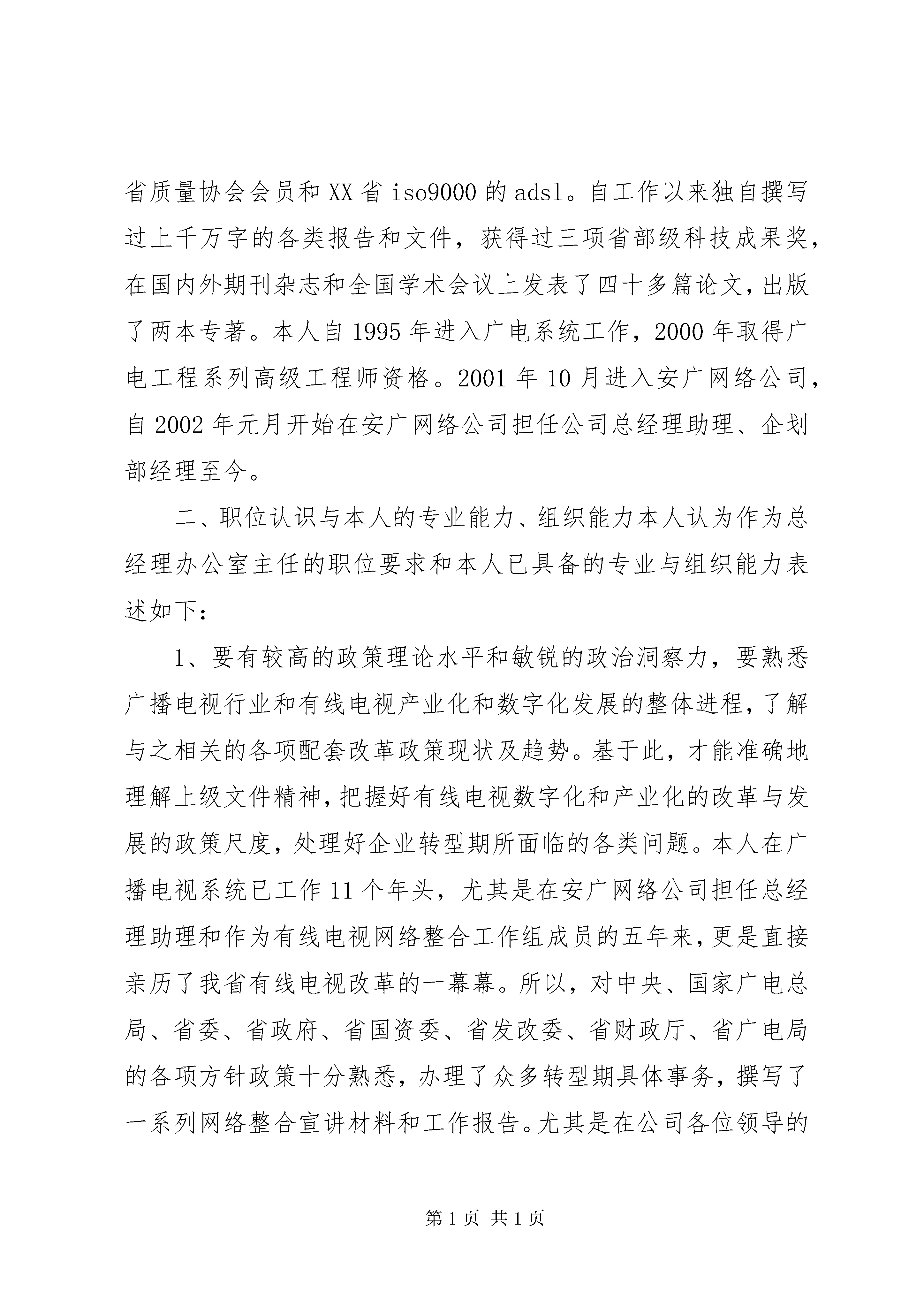 省质量协会会员和XX省iso9000的adsl。自工作以来独自撰写过上千万字的各类报告和文件，获得过三项省部级科技成果奖，在国内外期刊杂志和全国学术会议上发表了四十多篇论文，出版了两本专著。本人自1995年进入广电系统工作，2000年取得广电工程系列高级工程师资格。2001年10月进入安广网络公司，自2002年元月开始在安广网络公司担任公司总经理助理、企划部经理至今。

二、职位认识与本人的专业能力、组织能力本人认为作为总经理办公室主任的职位要求和本人已具备的专业与组织能力表述如下：

1、要有较高的政策理论水平和敏锐的政治洞察力，要熟悉广播电视行业和有线电视产业化和数字化发展的整体进程，了解与之相关的各项配套改革政策现状及趋势。基于此，才能准确地理解上级文件精神，把握好有线电视数字化和产业化的改革与发展的政策尺度，处理好企业转型期所面临的各类问题。本人在广播电视系统已工作11个年头，尤其是在安广网络公司担任总经理助理和作为有线电视网络整合工作组成员的五年来，更是直接亲历了我省有线电视改革的一幕幕。所以，对中央、国家广电总局、省委、省政府、省国资委、省发改委、省财政厅、省广电局的各项方针政策十分熟悉，办理了众多转型期具体事务，撰写了一系列网络整合宣讲材料和工作报告。尤其是在公司各位领导的

第1页 共1页